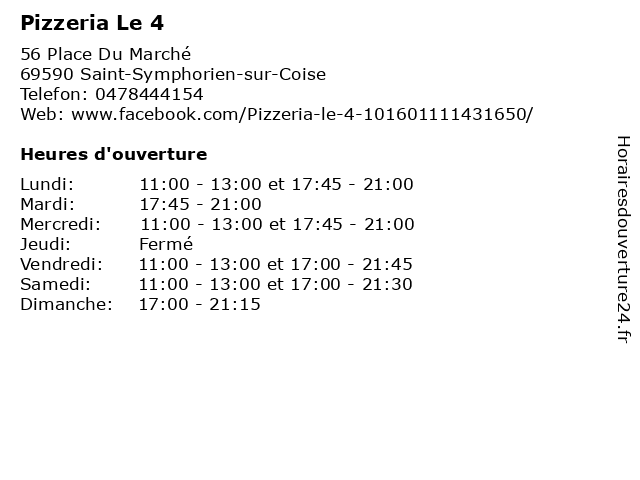 Pizzeria Le 4

56 Place Du Marché
69590 Saint-Symphorien-sur-Coise
Telefon: 0478444154
Web: www.facebook.com/Pizzeria-le-4-101601111431650/

Heures d'ouverture

Lundi: 11:00 - 13:00 et 17:45 - 21:00
Mardi: 17:45 - 21:00
Mercredi: 11:00 - 13:00 et 17:45 - 21:00
Jeudi: Fermé
Vendredi: 11:00 - 13:00 et 17:00 - 21:45
Samedi: 11:00 - 13:00 et 17:00 - 21:30
Dimanche: 17:00 - 21:15

Horairesdouverture24.fr